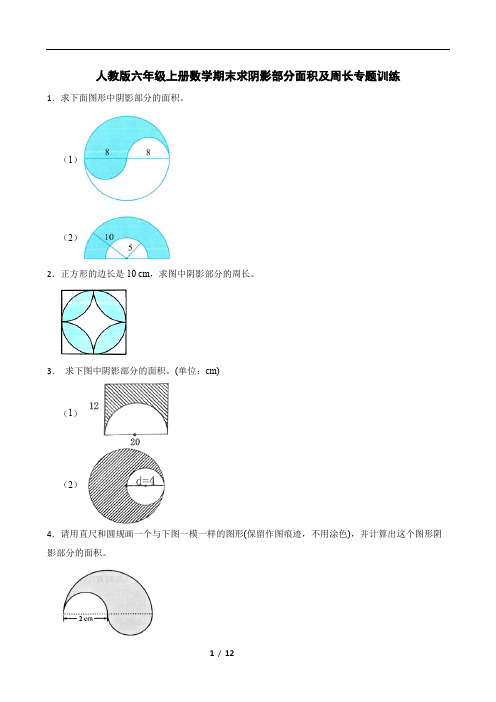 人教版六年级上册数学期末求阴影部分面积及周长专题训练

1．求下面图形中阴影部分的面积。

（1）

8　8

（2）

10

5

2．正方形的边长是 10 cm，求图中阴影部分的周长。

3．　求下图中阴影部分的面积。(单位：cm)

（1）

12

20

（2）

d=4

4．请用直尺和圆规画一个与下图一模一样的图形(保留作图痕迹，不用涂色)，并计算出这个图形阴影部分的面积。

2 cm

1 / 12